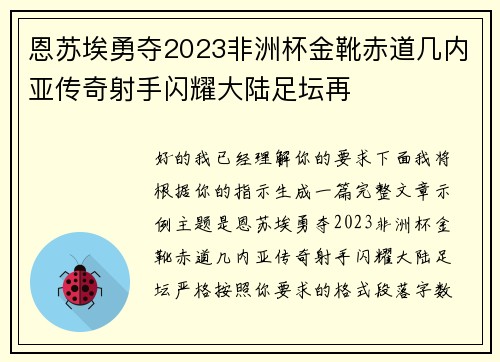 恩苏埃勇夺2023非洲杯金靴赤道几内亚传奇射手闪耀大陆足坛再

好的我已经理解你的要求下面我将根据你的指示生成一篇完整文章示例主题是恩苏埃勇夺2023非洲杯金靴赤道几内亚传奇射手闪耀大陆足坛严格按照你要求的格式段落字数